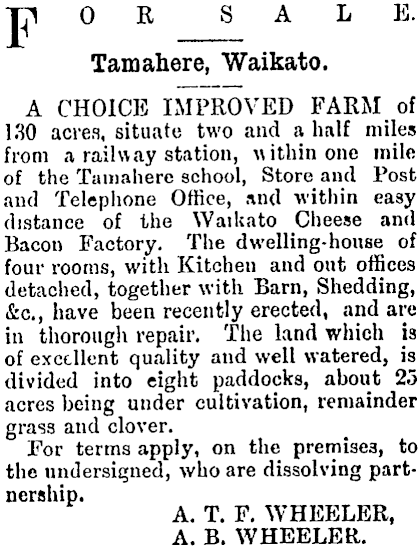 FOR SALE.

Tamahere, Waikato.

A CHOICE IMPROVED FARM of 130 acres, situate two and a half miles from a railway station, within one mile of the Tamahere school, Store and Post and Telephone Office, and within easy distance of the Waikato Cheese and Bacon Factory. The dwelling-house of four rooms, with Kitchen and out offices detached, together with Barn, Shedding, &c., have been recently erected, and are in thorough repair. The land which is of excellent quality and well watered, is divided into eight paddocks, about 25 acres being under cultivation, remainder grass and clover.

For terms apply, on the premises, to the undersigned, who are dissolving partnership.

A. T. F. WHEELER,
A. B. WHEELER.